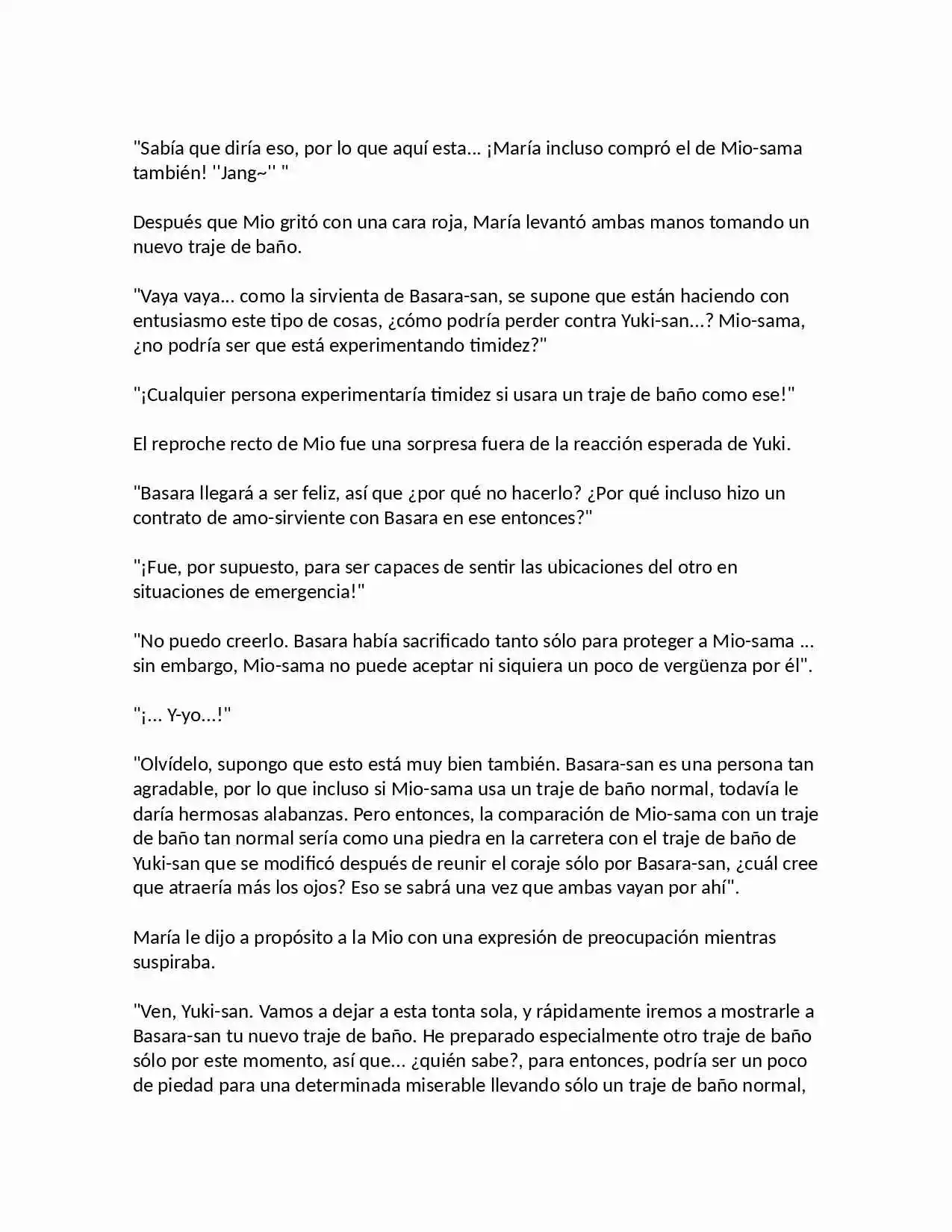 "Sabía que diría eso, por lo que aquí esta... ¡María incluso compró el de Mio-sama también! ''Jang~'' "

Después que Mio gritó con una cara roja, María levantó ambas manos tomando un nuevo traje de baño.

"Vaya vaya... como la sirvienta de Basara-san, se supone que están haciendo con entusiasmo este tipo de cosas, ¿cómo podría perder contra Yuki-san...? Mio-sama, ¿no podría ser que está experimentando timidez?"

"¡Cualquier persona experimentaría timidez si usara un traje de baño como ese!"

El reproche recto de Mio fue una sorpresa fuera de la reacción esperada de Yuki.

"Basara llegará a ser feliz, así que ¿por qué no hacerlo? ¿Por qué incluso hizo un contrato de amo-sirviente con Basara en ese entonces?"

"¡Fue, por supuesto, para ser capaces de sentir las ubicaciones del otro en situaciones de emergencia!"

"No puedo creerlo. Basara había sacrificado tanto sólo para proteger a Mio-sama ... sin embargo, Mio-sama no puede aceptar ni siquiera un poco de vergüenza por él".

"¡... Y-yo...!"

"Olvídelo, supongo que esto está muy bien también. Basara-san es una persona tan agradable, por lo que incluso si Mio-sama usa un traje de baño normal, todavía le daría hermosas alabanzas. Pero entonces, la comparación de Mio-sama con un traje de baño tan normal sería como una piedra en la carretera con el traje de baño de Yuki-san que se modificó después de reunir el coraje sólo por Basara-san, ¿cuál cree que atraería más los ojos? Eso se sabrá una vez que ambas vayan por ahí".

María le dijo a propósito a la Mio con una expresión de preocupación mientras suspiraba.

"Ven, Yuki-san. Vamos a dejar a esta tonta sola, y rápidamente iremos a mostrarle a Basara-san tu nuevo traje de baño. He preparado especialmente otro traje de baño sólo por este momento, así que... ¿quién sabe?, para entonces, podría ser un poco de piedad para una determinada miserable llevando sólo un traje de baño normal,